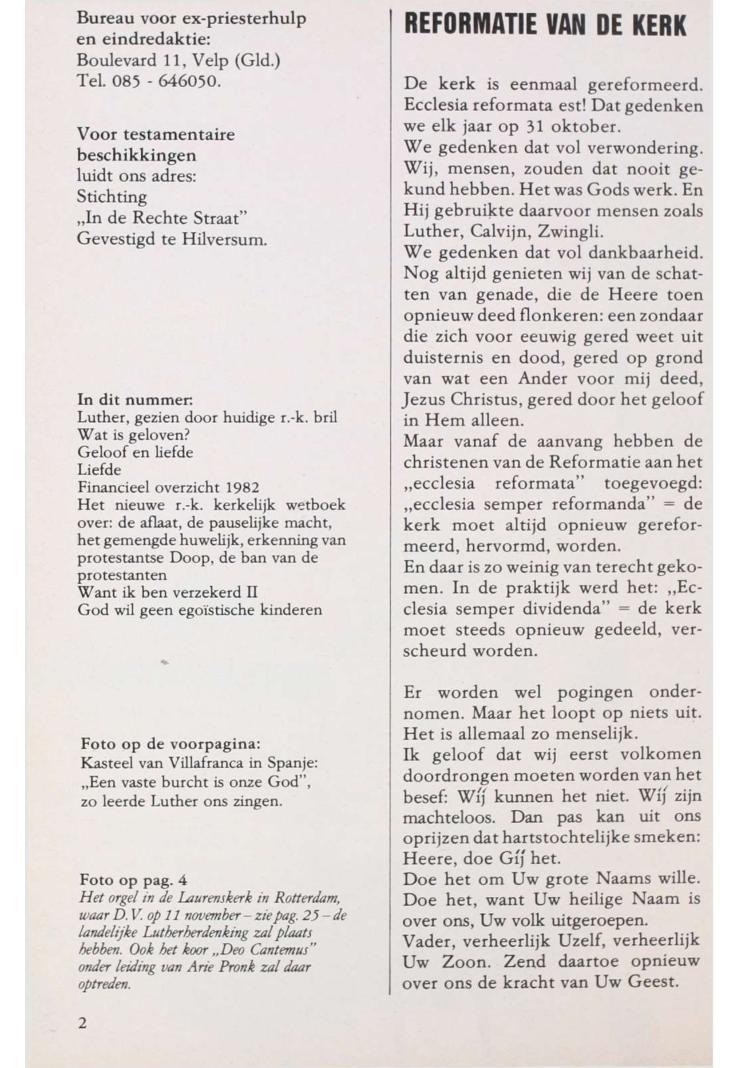 Bureau voor ex-priesterhulp en eindredaktie:
Boulevard 11, Velp (Gld.)
Tel. 085 - 646050.

Voor testamentaire beschikkingen
luidt ons adres:
Stichting
„In de Rechte Straat"
Gevestigd te Hilversum.

In dit nummer:
Luther, gezien door huidige r.-k. bril
Wat is geloven?
Geloof en liefde
Liefde
Financieel overzicht 1982
Het nieuwe r.-k. kerkelijk wetboek over: de aflaat, de pauselijke macht, het gemengde huwelijk, erkenning van protestantse Doop, de ban van de protestanten
Want ik ben verzekerd II
God wil geen egoïstische kinderen

Foto op de voorpagina:
Kasteel van Villafranca in Spanje:
„Een vaste burcht is onze God",
zo leerde Luther ons zingen.

Foto op pag. 4
Het orgel in de Laurenskerk in Rotterdam, waar D.V. op 11 november – zie pag. 25 – de landelijke Lutherherdenking zal plaats hebben. Ook het koor „Deo Cantemus" onder leiding van Arie Pronk zal daar optreden.

2

REFORMATIE VAN DE KERK

De kerk is eenmaal gereformeerd. Ecclesia reformata est! Dat gedenken we elk jaar op 31 oktober.
We gedenken dat vol verwondering. Wij, mensen, zouden dat nooit gekund hebben. Het was Gods werk. En Hij gebruikte daarvoor mensen zoals Luther, Calvijn, Zwingli.
We gedenken dat vol dankbaarheid. Nog altijd genieten wij van de schatten van genade, die de Heere toen opnieuw deed flonkeren: een zondaar die zich voor eeuwig gered weet uit duisternis en dood, gered op grond van wat een Ander voor mij deed, Jezus Christus, gered door het geloof in Hem alleen.
Maar vanaf de aanvang hebben de christenen van de Reformatie aan het „ecclesia reformata" toegevoegd: „ecclesia semper reformanda" = de kerk moet altijd opnieuw gereformeerd, hervormd, worden.
En daar is zo weinig van terecht gekomen. In de praktijk werd het: „Ecclesia semper dividenda" = de kerk moet steeds opnieuw gedeeld, verscheurd worden.

Er worden wel pogingen ondernomen. Maar het loopt op niets uit. Het is allemaal zo menselijk.
Ik geloof dat wij eerst volkomen doordrongen moeten worden van het besef: Wíj kunnen het niet. Wíj zijn machteloos. Dan pas kan uit ons oprijzen dat hartstochtelijke smeken: Heere, doe Gíj het.
Doe het om Uw grote Naams wille. Doe het, want Uw heilige Naam is over ons, Uw volk uitgeroepen.
Vader, verheerlijk Uzelf, verheerlijk Uw Zoon. Zend daartoe opnieuw over ons de kracht van Uw Geest.